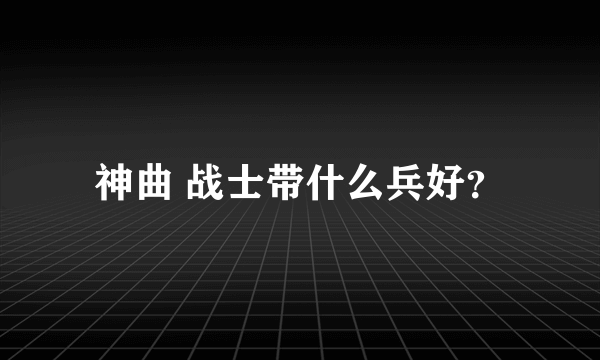 神曲 战士带什么兵好?